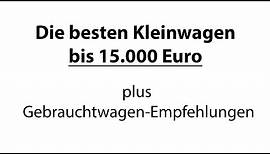 Die besten Kleinwagen
bis 15.000 Euro

plus
Gebrauchtwagen-Empfehlungen